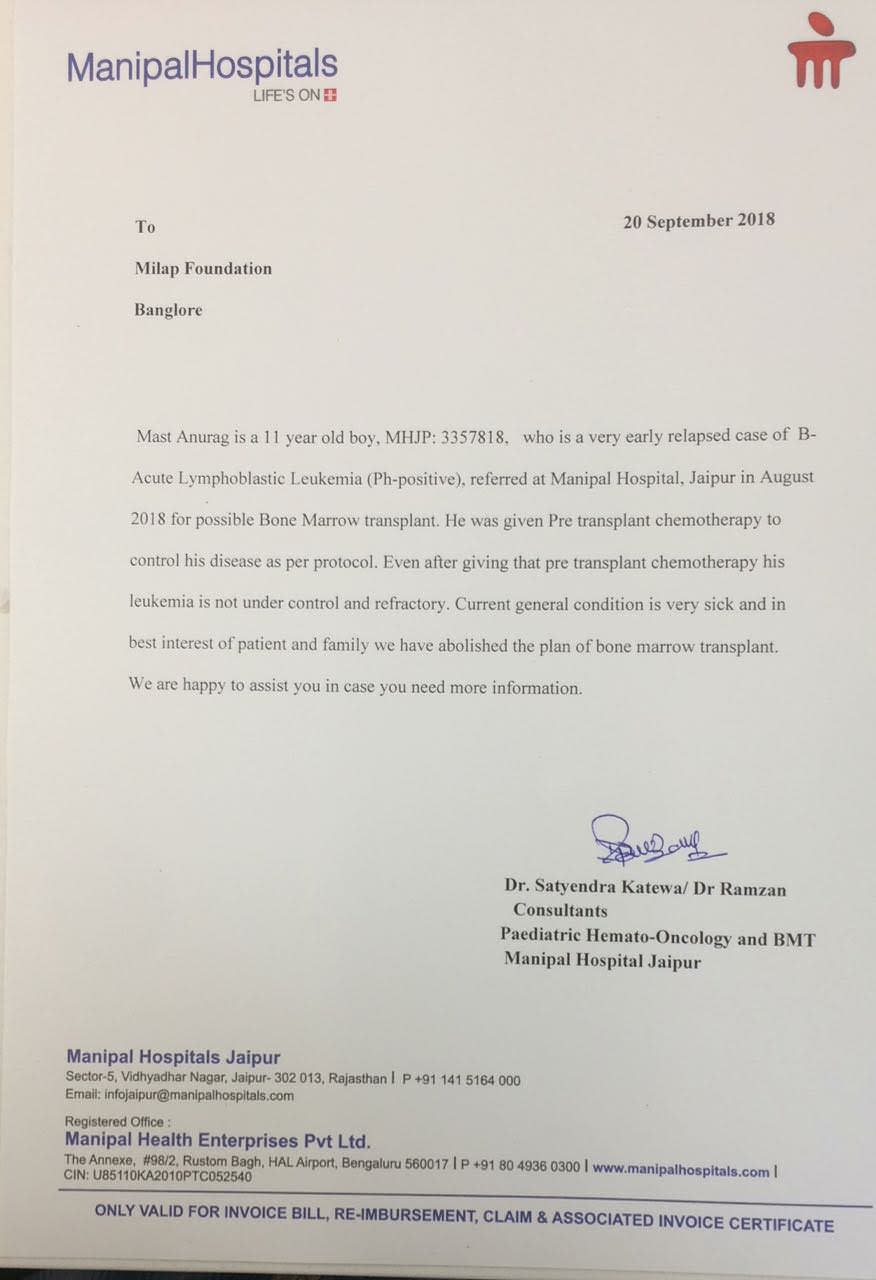 ManipalHospitals
LIFE'S ON

To

20 September 2018

Milap Foundation

Banglore

Mast Anurag is a 11 year old boy, MHJP: 3357818, who is a very early relapsed case of B-Acute Lymphoblastic Leukemia (Ph-positive), referred at Manipal Hospital, Jaipur in August 2018 for possible Bone Marrow transplant. He was given Pre transplant chemotherapy to control his disease as per protocol. Even after giving that pre transplant chemotherapy his leukemia is not under control and refractory. Current general condition is very sick and in best interest of patient and family we have abolished the plan of bone marrow transplant. We are happy to assist you in case you need more information.

Dr. Satyendra Katewa/ Dr Ramzan
Consultants
Paediatric Hemato-Oncology and BMT
Manipal Hospital Jaipur

Manipal Hospitals Jaipur
Sector-5, Vidhyadhar Nagar, Jaipur- 302 013, Rajasthan | P +91 141 5164 000
Email: infojaipur@manipalhospitals.com

Registered Office :
Manipal Health Enterprises Pvt Ltd.
The Annexe, #98/2, Rustom Bagh, HAL Airport, Bengaluru 560017 | P +91 80 4936 0300 | www.manipalhospitals.com |
CIN: U85110KA2010PTC052540

ONLY VALID FOR INVOICE BILL, RE-IMBURSEMENT, CLAIM & ASSOCIATED INVOICE CERTIFICATE